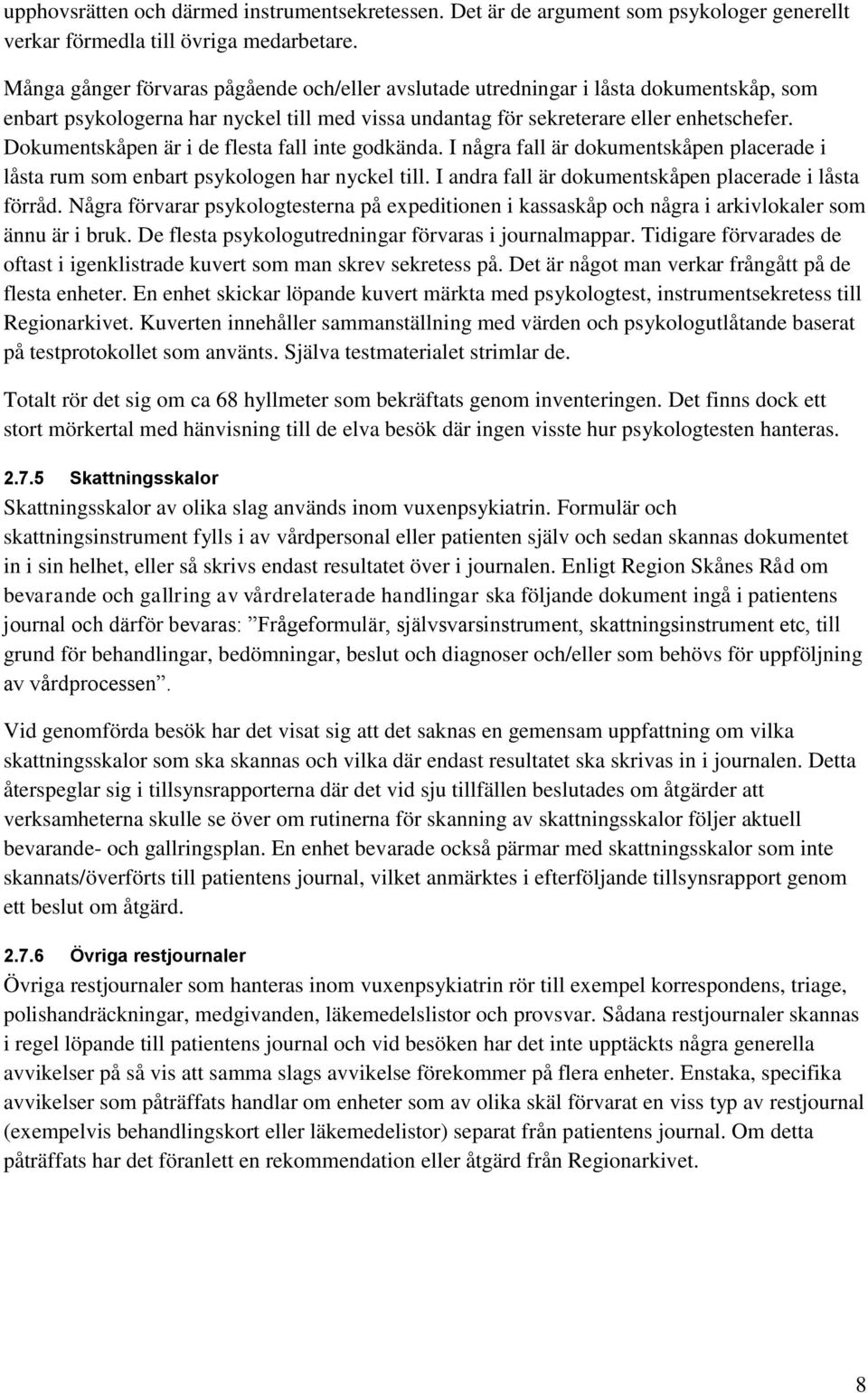 upphovsrätten och därmed instrumentsekretessen. Det är de argument som psykologer generellt verkar förmedla till övriga medarbetare.

Många gånger förvaras pågående och/eller avslutade utredningar i låsta dokumentskåp, som enbart psykologerna har nyckel till med vissa undantag för sekreterare eller enhetschefer. Dokumentskåpen är i de flesta fall inte godkända. I några fall är dokumentskåpen placerade i låsta rum som enbart psykologen har nyckel till. I andra fall är dokumentskåpen placerade i låsta förråd. Några förvarar psykologtesterna på expeditionen i kassaskåp och några i arkivlokaler som ännu är i bruk. De flesta psykologutredningar förvaras i journalmappar. Tidigare förvarades de oftast i igenklistrade kuvert som man skrev sekretess på. Det är något man verkar frångått på de flesta enheter. En enhet skickar löpande kuvert märkta med psykologtest, instrumentsekretess till Regionarkivet. Kuverten innehåller sammanställning med värden och psykologutlåtande baserat på testprotokollet som använts. Själva testmaterialet strimlar de.

Totalt rör det sig om ca 68 hyllmeter som bekräftats genom inventeringen. Det finns dock ett stort mörkertal med hänvisning till de elva besök där ingen visste hur psykologtesten hanteras.

2.7.5 Skattningsskalor
Skattningsskalor av olika slag används inom vuxenpsykiatrin. Formulär och skattningsinstrument fylls i av vårdpersonal eller patienten själv och sedan skannas dokumentet in i sin helhet, eller så skrivs endast resultatet över i journalen. Enligt Region Skånes Råd om bevarande och gallring av vårdrelaterade handlingar ska följande dokument ingå i patientens journal och därför bevaras: ”Frågeformulär, självsvarsinstrument, skattningsinstrument etc, till grund för behandlingar, bedömningar, beslut och diagnoser och/eller som behövs för uppföljning av vårdprocessen”.

Vid genomförda besök har det visat sig att det saknas en gemensam uppfattning om vilka skattningsskalor som ska skannas och vilka där endast resultatet ska skrivas in i journalen. Detta återspeglar sig i tillsynsrapporterna där det vid sju tillfällen beslutades om åtgärder att verksamheterna skulle se över om rutinerna för skanning av skattningsskalor följer aktuell bevarande- och gallringsplan. En enhet bevarade också pärmar med skattningsskalor som inte skannats/överförts till patientens journal, vilket anmärktes i efterföljande tillsynsrapport genom ett beslut om åtgärd.

2.7.6 Övriga restjournaler
Övriga restjournaler som hanteras inom vuxenpsykiatrin rör till exempel korrespondens, triage, polishandräckningar, medgivanden, läkemedelslistor och provsvar. Sådana restjournaler skannas i regel löpande till patientens journal och vid besöken har det inte upptäckts några generella avvikelser på så vis att samma slags avvikelse förekommer på flera enheter. Enstaka, specifika avvikelser som påträffats handlar om enheter som av olika skäl förvarat en viss typ av restjournal (exempelvis behandlingskort eller läkemedelistor) separat från patientens journal. Om detta påträffats har det föranlett en rekommendation eller åtgärd från Regionarkivet.

8